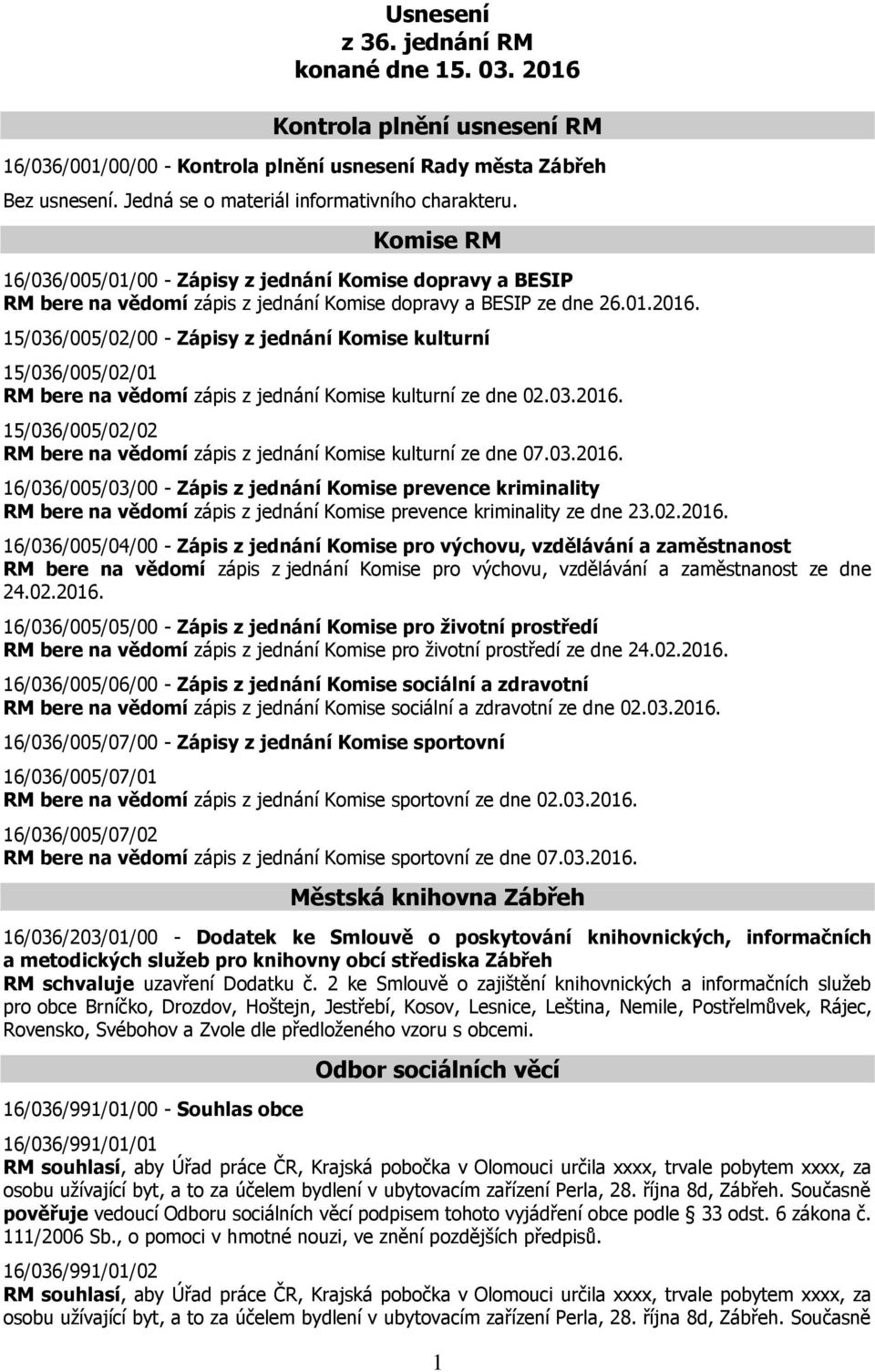 Usnesení
z 36. jednání RM
konané dne 15. 03. 2016

Kontrola plnění usnesení RM

16/036/001/00/00 - Kontrola plnění usnesení Rady města Zábřeh

Bez usnesení. Jedná se o materiál informativního charakteru.

Komise RM

16/036/005/01/00 - Zápisy z jednání Komise dopravy a BESIP
RM bere na vědomí zápis z jednání Komise dopravy a BESIP ze dne 26.01.2016.

15/036/005/02/00 - Zápisy z jednání Komise kulturní

15/036/005/02/01
RM bere na vědomí zápis z jednání Komise kulturní ze dne 02.03.2016.

15/036/005/02/02
RM bere na vědomí zápis z jednání Komise kulturní ze dne 07.03.2016.

16/036/005/03/00 - Zápis z jednání Komise prevence kriminality
RM bere na vědomí zápis z jednání Komise prevence kriminality ze dne 23.02.2016.

16/036/005/04/00 - Zápis z jednání Komise pro výchovu, vzdělávání a zaměstnanost
RM bere na vědomí zápis z jednání Komise pro výchovu, vzdělávání a zaměstnanost ze dne 24.02.2016.

16/036/005/05/00 - Zápis z jednání Komise pro životní prostředí
RM bere na vědomí zápis z jednání Komise pro životní prostředí ze dne 24.02.2016.

16/036/005/06/00 - Zápis z jednání Komise sociální a zdravotní
RM bere na vědomí zápis z jednání Komise sociální a zdravotní ze dne 02.03.2016.

16/036/005/07/00 - Zápisy z jednání Komise sportovní

16/036/005/07/01
RM bere na vědomí zápis z jednání Komise sportovní ze dne 02.03.2016.

16/036/005/07/02
RM bere na vědomí zápis z jednání Komise sportovní ze dne 07.03.2016.

Městská knihovna Zábřeh

16/036/203/01/00 - Dodatek ke Smlouvě o poskytování knihovnických, informačních a metodických služeb pro knihovny obcí střediska Zábřeh
RM schvaluje uzavření Dodatku č. 2 ke Smlouvě o zajištění knihovnických a informačních služeb pro obce Brníčko, Drozdov, Hoštejn, Jestřebí, Kosov, Lesnice, Leština, Nemile, Postřelmůvek, Rájec, Rovensko, Svébohov a Zvole dle předloženého vzoru s obcemi.

Odbor sociálních věcí

16/036/991/01/00 - Souhlas obce

16/036/991/01/01
RM souhlasí, aby Úřad práce ČR, Krajská pobočka v Olomouci určila xxxx, trvale pobytem xxxx, za osobu užívající byt, a to za účelem bydlení v ubytovacím zařízení Perla, 28. října 8d, Zábřeh. Současně pověřuje vedoucí Odboru sociálních věcí podpisem tohoto vyjádření obce podle § 33 odst. 6 zákona č. 111/2006 Sb., o pomoci v hmotné nouzi, ve znění pozdějších předpisů.

16/036/991/01/02
RM souhlasí, aby Úřad práce ČR, Krajská pobočka v Olomouci určila xxxx, trvale pobytem xxxx, za osobu užívající byt, a to za účelem bydlení v ubytovacím zařízení Perla, 28. října 8d, Zábřeh. Současně

1